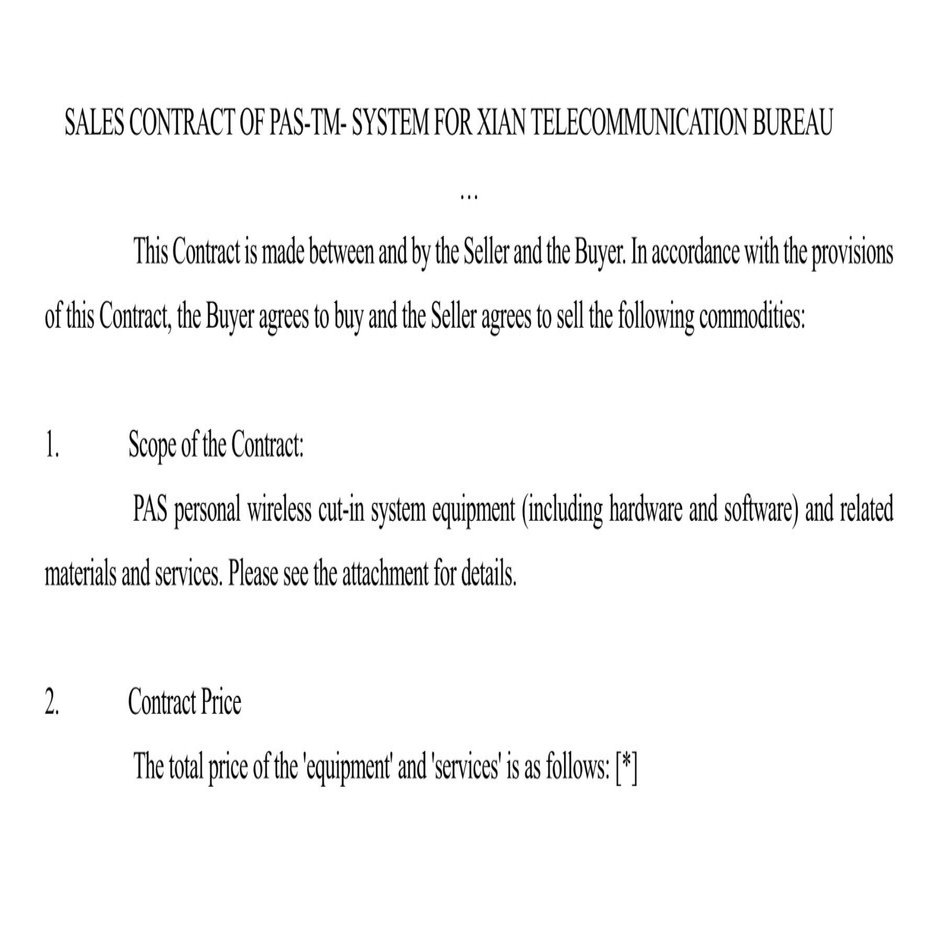 SALES CONTRACT OF PAS-TM- SYSTEM FOR XIAN TELECOMMUNICATION BUREAU

...

This Contract is made between and by the Seller and the Buyer. In accordance with the provisions of this Contract, the Buyer agrees to buy and the Seller agrees to sell the following commodities:

1. Scope of the Contract:

PAS personal wireless cut-in system equipment (including hardware and software) and related materials and services. Please see the attachment for details.

2. Contract Price

The total price of the 'equipment' and 'services' is as follows: [*]